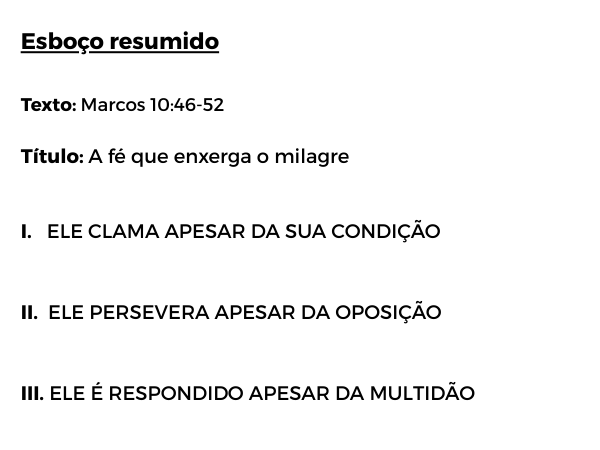 Esboço resumido

Texto: Marcos 10:46-52

Título: A fé que enxerga o milagre

I. ELE CLAMA APESAR DA SUA CONDIÇÃO

II. ELE PERSEVERA APESAR DA OPOSIÇÃO

III. ELE É RESPONDIDO APESAR DA MULTIDÃO